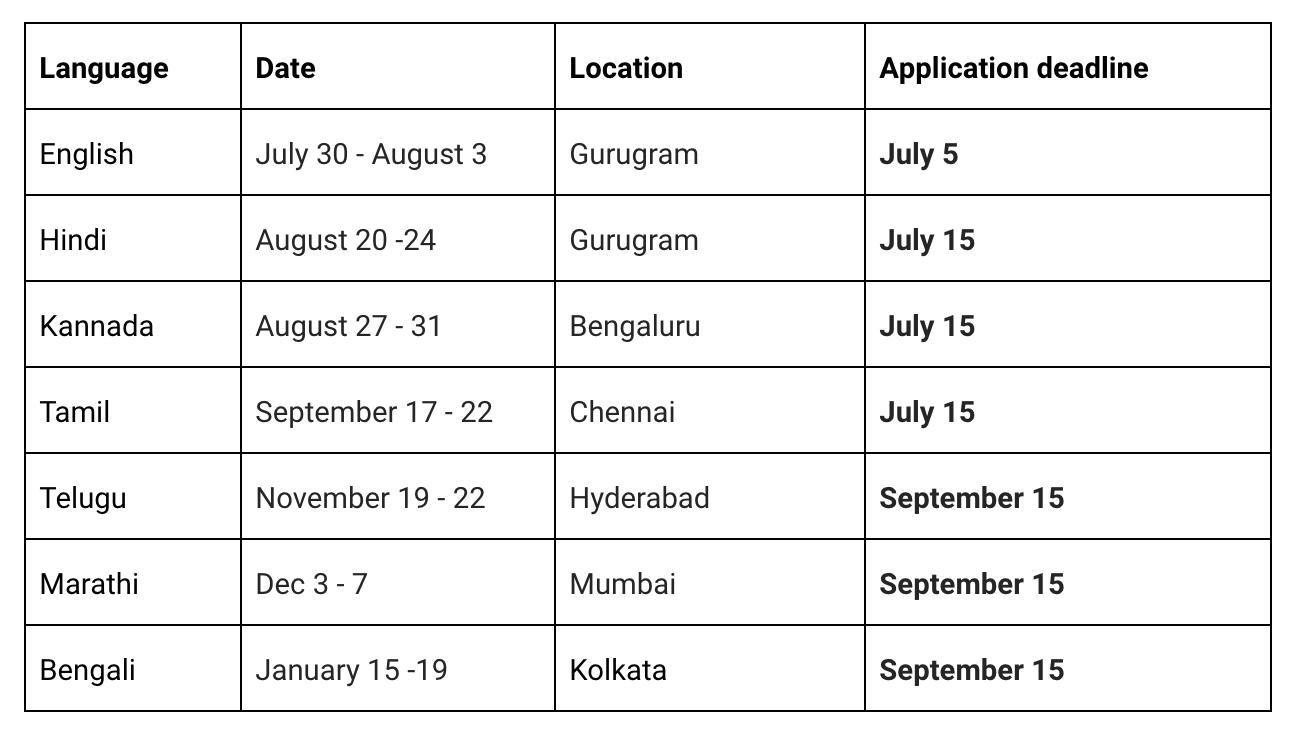 | Language | Date | Location | Application deadline |
|---|---|---|---|
| English | July 30 - August 3 | Gurugram | July 5 |
| Hindi | August 20 -24 | Gurugram | July 15 |
| Kannada | August 27 - 31 | Bengaluru | July 15 |
| Tamil | September 17 - 22 | Chennai | July 15 |
| Telugu | November 19 - 22 | Hyderabad | September 15 |
| Marathi | Dec 3 - 7 | Mumbai | September 15 |
| Bengali | January 15 -19 | Kolkata | September 15 |